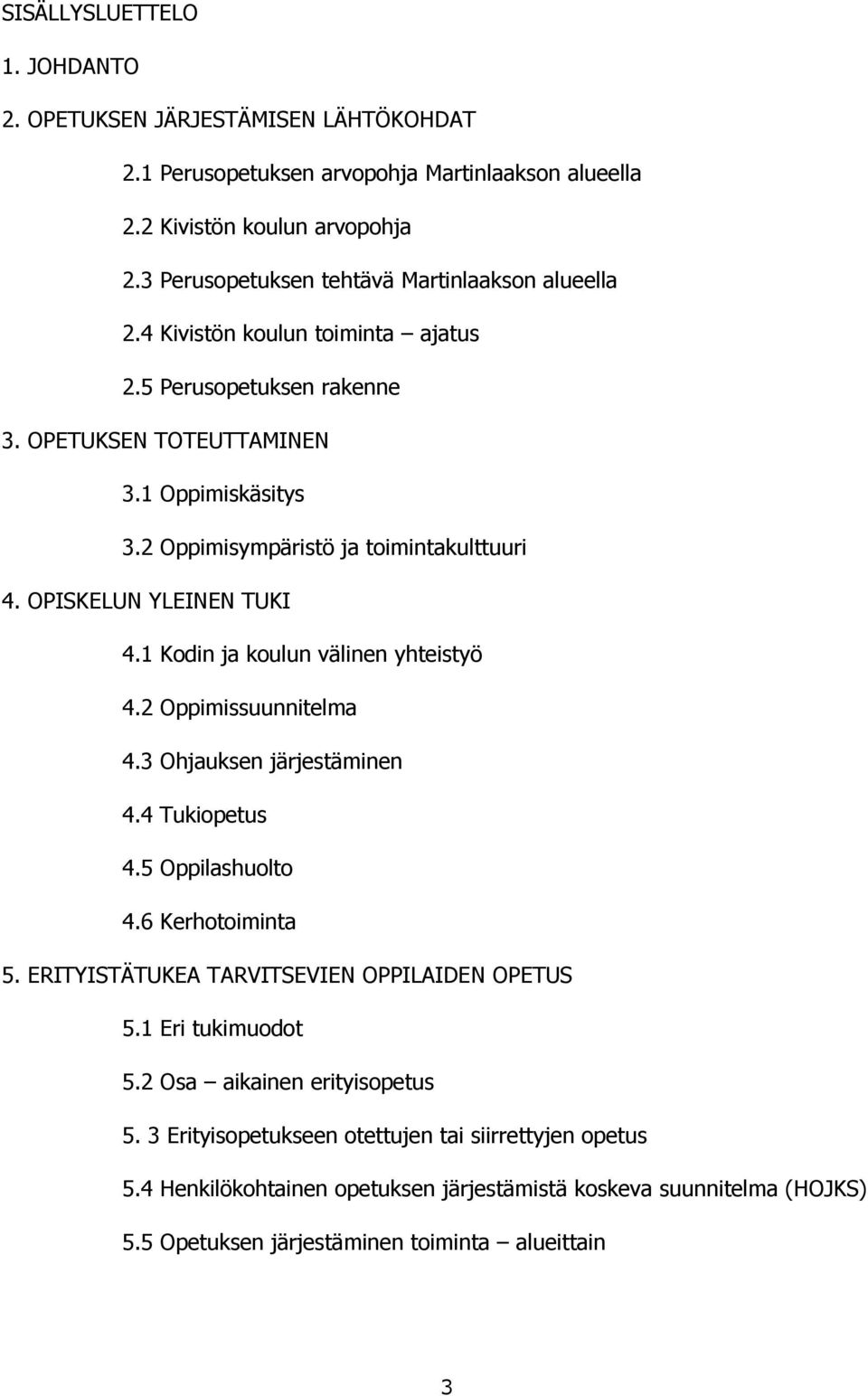 SISÄLLYSLUETTELO

1. JOHDANTO

2. OPETUKSEN JÄRJESTÄMISEN LÄHTÖKOHDAT

2.1 Perusopetuksen arvopohja Martinlaakson alueella

2.2 Kivistön koulun arvopohja

2.3 Perusopetuksen tehtävä Martinlaakson alueella

2.4 Kivistön koulun toiminta – ajatus

2.5 Perusopetuksen rakenne

3. OPETUKSEN TOTEUTTAMINEN

3.1 Oppimiskäsitys

3.2 Oppimisympäristö ja toimintakulttuuri

4. OPISKELUN YLEINEN TUKI

4.1 Kodin ja koulun välinen yhteistyö

4.2 Oppimissuunnitelma

4.3 Ohjauksen järjestäminen

4.4 Tukiopetus

4.5 Oppilashuolto

4.6 Kerhotoiminta

5. ERITYISTÄTUKEA TARVITSEVIEN OPPILAIDEN OPETUS

5.1 Eri tukimuodot

5.2 Osa – aikainen erityisopetus

5. 3 Erityisopetukseen otettujen tai siirrettyjen opetus

5.4 Henkilökohtainen opetuksen järjestämistä koskeva suunnitelma (HOJKS)

5.5 Opetuksen järjestäminen toiminta – alueittain

3